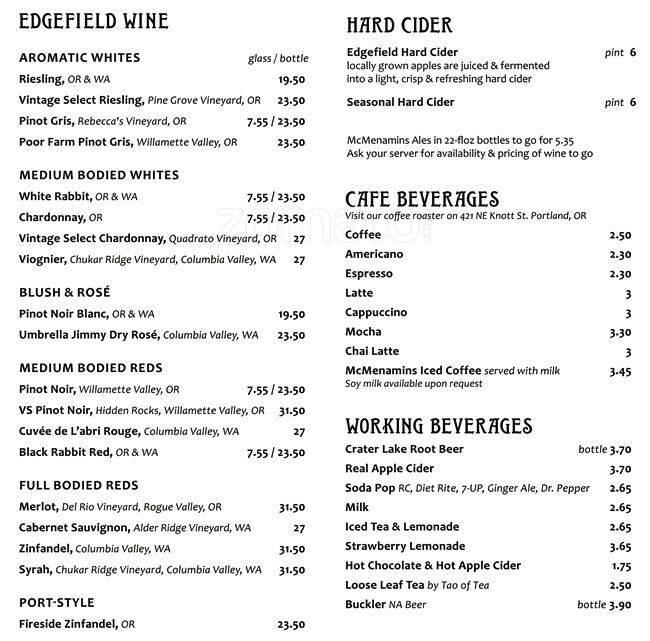 EDGEFIELD WINE

AROMATIC WHITES glass / bottle

Riesling, OR & WA 19.50

Vintage Select Riesling, Pine Grove Vineyard, OR 23.50

Pinot Gris, Rebecca's Vineyard, OR 7.55 / 23.50

Poor Farm Pinot Gris, Willamette Valley, OR 23.50

MEDIUM BODIED WHITES

White Rabbit, OR & WA 7.55 / 23.50

Chardonnay, OR 7.55 / 23.50

Vintage Select Chardonnay, Quadrato Vineyard, OR 27

Viognier, Chukar Ridge Vineyard, Columbia Valley, WA 27

BLUSH & ROSÉ

Pinot Noir Blanc, OR & WA 19.50

Umbrella Jimmy Dry Rosé, Columbia Valley, WA 23.50

MEDIUM BODIED REDS

Pinot Noir, Willamette Valley, OR 7.55 / 23.50

VS Pinot Noir, Hidden Rocks, Willamette Valley, OR 31.50

Cuvée de L'abri Rouge, Columbia Valley, WA 27

Black Rabbit Red, OR & WA 7.55 / 23.50

FULL BODIED REDS

Merlot, Del Rio Vineyard, Rogue Valley, OR 31.50

Cabernet Sauvignon, Alder Ridge Vineyard, WA 27

Zinfandel, Columbia Valley, WA 31.50

Syrah, Chukar Ridge Vineyard, Columbia Valley, WA 31.50

PORT-STYLE

Fireside Zinfandel, OR 23.50

HARD CIDER

Edgefield Hard Cider pint 6
locally grown apples are juiced & fermented into a light, crisp & refreshing hard cider

Seasonal Hard Cider pint 6

McMenamins Ales in 22-floz bottles to go for 5.35
Ask your server for availability & pricing of wine to go

CAFE BEVERAGES
Visit our coffee roaster on 421 NE Knott St. Portland, OR

Coffee 2.50

Americano 2.30

Espresso 2.30

Latte 3

Cappuccino 3

Mocha 3.30

Chai Latte 3

McMenamins Iced Coffee served with milk 3.45
Soy milk available upon request

WORKING BEVERAGES

Crater Lake Root Beer bottle 3.70

Real Apple Cider 3.70

Soda Pop RC, Diet Rite, 7-UP, Ginger Ale, Dr. Pepper 2.65

Milk 2.65

Iced Tea & Lemonade 2.65

Strawberry Lemonade 3.65

Hot Chocolate & Hot Apple Cider 1.75

Loose Leaf Tea by Tao of Tea 2.50

Buckler NA Beer bottle 3.90

zomato